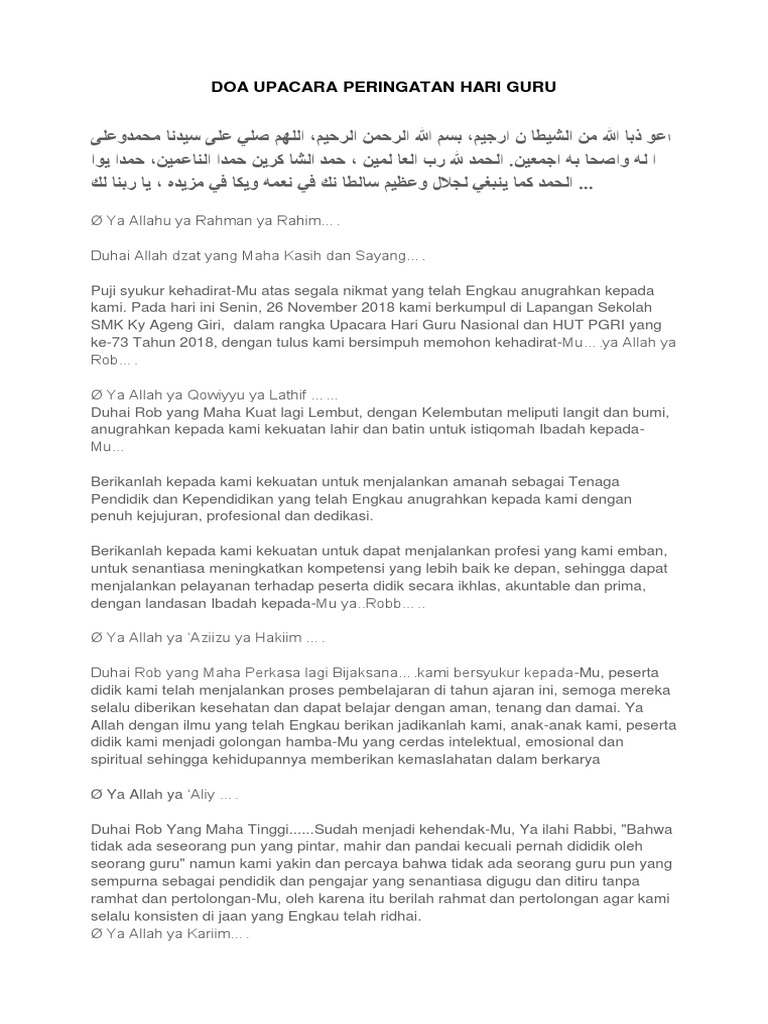 DOA UPACARA PERINGATAN HARI GURU

اعو ذبا الله من الشيطا ن ارجيم، بسم الله الرحمن الرحيم، اللهم صلي على سيدنا محمدوعلى ا له واصحا به اجمعين. الحمد لله رب العا لمين ، حمد الشا كرين حمدا الناعمين، حمدا يوا الحمد كما ينبغي لجلال وعظيم سالطا نك في نعمه ويكا في مزيده ، يا ربنا لك ...

Ø Ya Allahu ya Rahman ya Rahim... .

Duhai Allah dzat yang Maha Kasih dan Sayang... .

Puji syukur kehadirat-Mu atas segala nikmat yang telah Engkau anugrahkan kepada kami. Pada hari ini Senin, 26 November 2018 kami berkumpul di Lapangan Sekolah SMK Ky Ageng Giri, dalam rangka Upacara Hari Guru Nasional dan HUT PGRI yang ke-73 Tahun 2018, dengan tulus kami bersimpuh memohon kehadirat-Mu... .ya Allah ya Rob... .

Ø Ya Allah ya Qowiyyu ya Lathif ... ...
Duhai Rob yang Maha Kuat lagi Lembut, dengan Kelembutan meliputi langit dan bumi, anugrahkan kepada kami kekuatan lahir dan batin untuk istiqomah Ibadah kepada-Mu...

Berikanlah kepada kami kekuatan untuk menjalankan amanah sebagai Tenaga Pendidik dan Kependidikan yang telah Engkau anugrahkan kepada kami dengan penuh kejujuran, profesional dan dedikasi.

Berikanlah kepada kami kekuatan untuk dapat menjalankan profesi yang kami emban, untuk senantiasa meningkatkan kompetensi yang lebih baik ke depan, sehingga dapat menjalankan pelayanan terhadap peserta didik secara ikhlas, akuntable dan prima, dengan landasan Ibadah kepada-Mu ya..Robb... ..

Ø Ya Allah ya 'Aziizu ya Hakiim ... .

Duhai Rob yang Maha Perkasa lagi Bijaksana... .kami bersyukur kepada-Mu, peserta didik kami telah menjalankan proses pembelajaran di tahun ajaran ini, semoga mereka selalu diberikan kesehatan dan dapat belajar dengan aman, tenang dan damai. Ya Allah dengan ilmu yang telah Engkau berikan jadikanlah kami, anak-anak kami, peserta didik kami menjadi golongan hamba-Mu yang cerdas intelektual, emosional dan spiritual sehingga kehidupannya memberikan kemaslahatan dalam berkarya

Ø Ya Allah ya 'Aliy ... .

Duhai Rob Yang Maha Tinggi......Sudah menjadi kehendak-Mu, Ya ilahi Rabbi, "Bahwa tidak ada seseorang pun yang pintar, mahir dan pandai kecuali pernah dididik oleh seorang guru" namun kami yakin dan percaya bahwa tidak ada seorang guru pun yang sempurna sebagai pendidik dan pengajar yang senantiasa digugu dan ditiru tanpa ramhat dan pertolongan-Mu, oleh karena itu berilah rahmat dan pertolongan agar kami selalu konsisten di jaan yang Engkau telah ridhai.
Ø Ya Allah ya Kariim... .